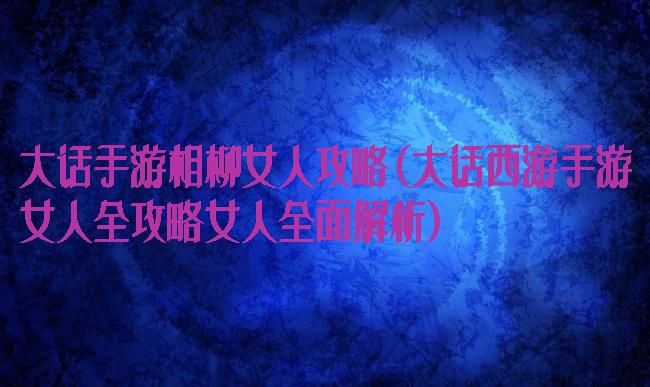 大话手游相柳女人攻略（大话西游手游女人全攻略女人全面解析）